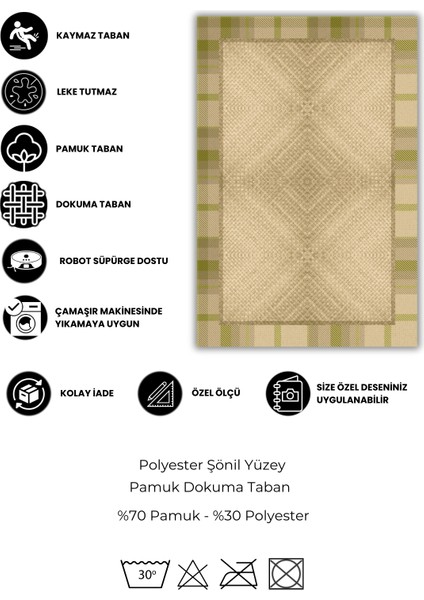 KAYMAZ TABAN

LEKE TUTMAZ

PAMUK TABAN

DOKUMA TABAN

ROBOT SÜPÜRGE DOSTU

ÇAMAŞIR MAKİNESİNDE YIKAMAYA UYGUN

KOLAY İADE

ÖZEL ÖLÇÜ

SİZE ÖZEL DESENİNİZ UYGULANABİLİR

Polyester Şönil Yüzey
Pamuk Dokuma Taban

%70 Pamuk - %30 Polyester

30°